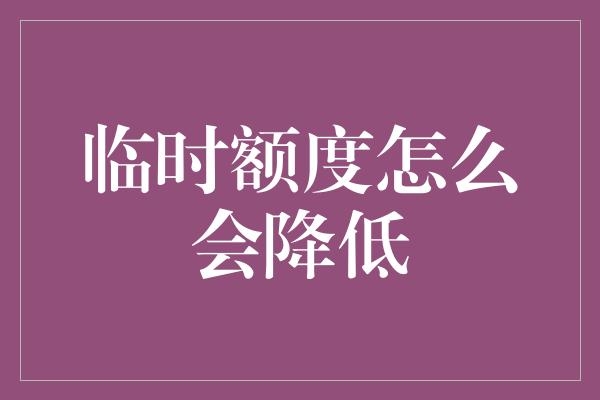 临时额度怎么会降低